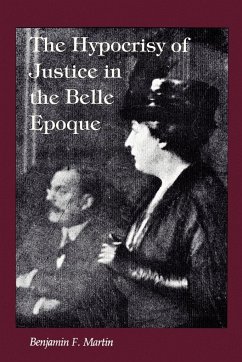 The Hypocrisy of Justice in the Belle Epoque

Benjamin F. Martin